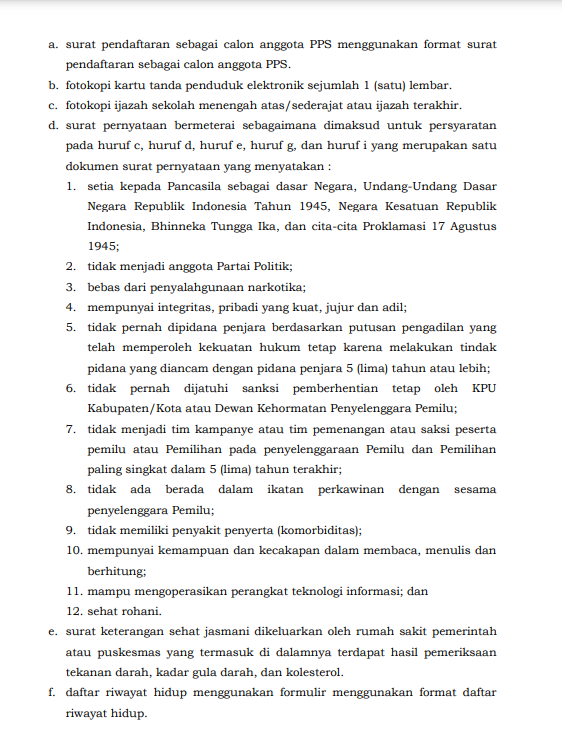 a. surat pendaftaran sebagai calon anggota PPS menggunakan format surat pendaftaran sebagai calon anggota PPS.
b. fotokopi kartu tanda penduduk elektronik sejumlah 1 (satu) lembar.
c. fotokopi ijazah sekolah menengah atas/sederajat atau ijazah terakhir.
d. surat pernyataan bermeterai sebagaimana dimaksud untuk persyaratan pada huruf c, huruf d, huruf e, huruf g, dan huruf i yang merupakan satu dokumen surat pernyataan yang menyatakan :
1. setia kepada Pancasila sebagai dasar Negara, Undang-Undang Dasar Negara Republik Indonesia Tahun 1945, Negara Kesatuan Republik Indonesia, Bhinneka Tungga Ika, dan cita-cita Proklamasi 17 Agustus 1945;
2. tidak menjadi anggota Partai Politik;
3. bebas dari penyalahgunaan narkotika;
4. mempunyai integritas, pribadi yang kuat, jujur dan adil;
5. tidak pernah dipidana penjara berdasarkan putusan pengadilan yang telah memperoleh kekuatan hukum tetap karena melakukan tindak pidana yang diancam dengan pidana penjara 5 (lima) tahun atau lebih;
6. tidak pernah dijatuhi sanksi pemberhentian tetap oleh KPU Kabupaten/Kota atau Dewan Kehormatan Penyelenggara Pemilu;
7. tidak menjadi tim kampanye atau tim pemenangan atau saksi peserta pemilu atau Pemilihan pada penyelenggaraan Pemilu dan Pemilihan paling singkat dalam 5 (lima) tahun terakhir;
8. tidak ada berada dalam ikatan perkawinan dengan sesama penyelenggara Pemilu;
9. tidak memiliki penyakit penyerta (komorbiditas);
10. mempunyai kemampuan dan kecakapan dalam membaca, menulis dan berhitung;
11. mampu mengoperasikan perangkat teknologi informasi; dan
12. sehat rohani.
e. surat keterangan sehat jasmani dikeluarkan oleh rumah sakit pemerintah atau puskesmas yang termasuk di dalamnya terdapat hasil pemeriksaan tekanan darah, kadar gula darah, dan kolesterol.
f. daftar riwayat hidup menggunakan formulir menggunakan format daftar riwayat hidup.